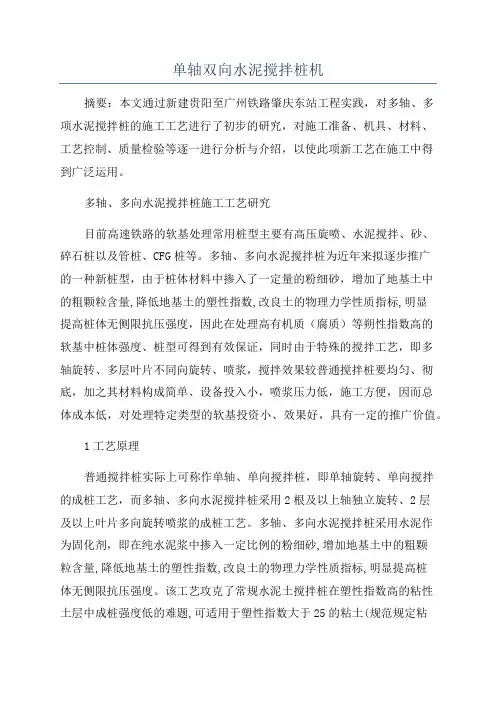 单轴双向水泥搅拌桩机

摘要：本文通过新建贵阳至广州铁路肇庆东站工程实践，对多轴、多项水泥搅拌桩的施工工艺进行了初步的研究，对施工准备、机具、材料、工艺控制、质量检验等逐一进行分析与介绍，以使此项新工艺在施工中得到广泛运用。

多轴、多向水泥搅拌桩施工工艺研究

目前高速铁路的软基处理常用桩型主要有高压旋喷、水泥搅拌、砂、碎石桩以及管桩、CFG桩等。多轴、多向水泥搅拌桩为近年来拟逐步推广的一种新桩型，由于桩体材料中掺入了一定量的粉细砂，增加了地基土中的粗颗粒含量,降低地基土的塑性指数,改良土的物理力学性质指标,明显提高桩体无侧限抗压强度，因此在处理高有机质（腐质）等朔性指数高的软基中桩体强度、桩型可得到有效保证，同时由于特殊的搅拌工艺，即多轴旋转、多层叶片不同向旋转、喷浆，搅拌效果较普通搅拌桩要均匀、彻底，加之其材料构成简单、设备投入小，喷浆压力低，施工方便，因而总体成本低，对处理特定类型的软基投资小、效果好，具有一定的推广价值。

1工艺原理

普通搅拌桩实际上可称作单轴、单向搅拌桩，即单轴旋转、单向搅拌的成桩工艺，而多轴、多向水泥搅拌桩采用2根及以上轴独立旋转、2层及以上叶片多向旋转喷浆的成桩工艺。多轴、多向水泥搅拌桩采用水泥作为固化剂，即在纯水泥浆中掺入一定比例的粉细砂，增加地基土中的粗颗粒含量,降低地基土的塑性指数,改良土的物理力学性质指标，明显提高桩体无侧限抗压强度。该工艺攻克了常规水泥土搅拌桩在塑性指数高的粘性土层中成桩强度低的难题,可适用于塑性指数大于25的粘土(规范规定粘